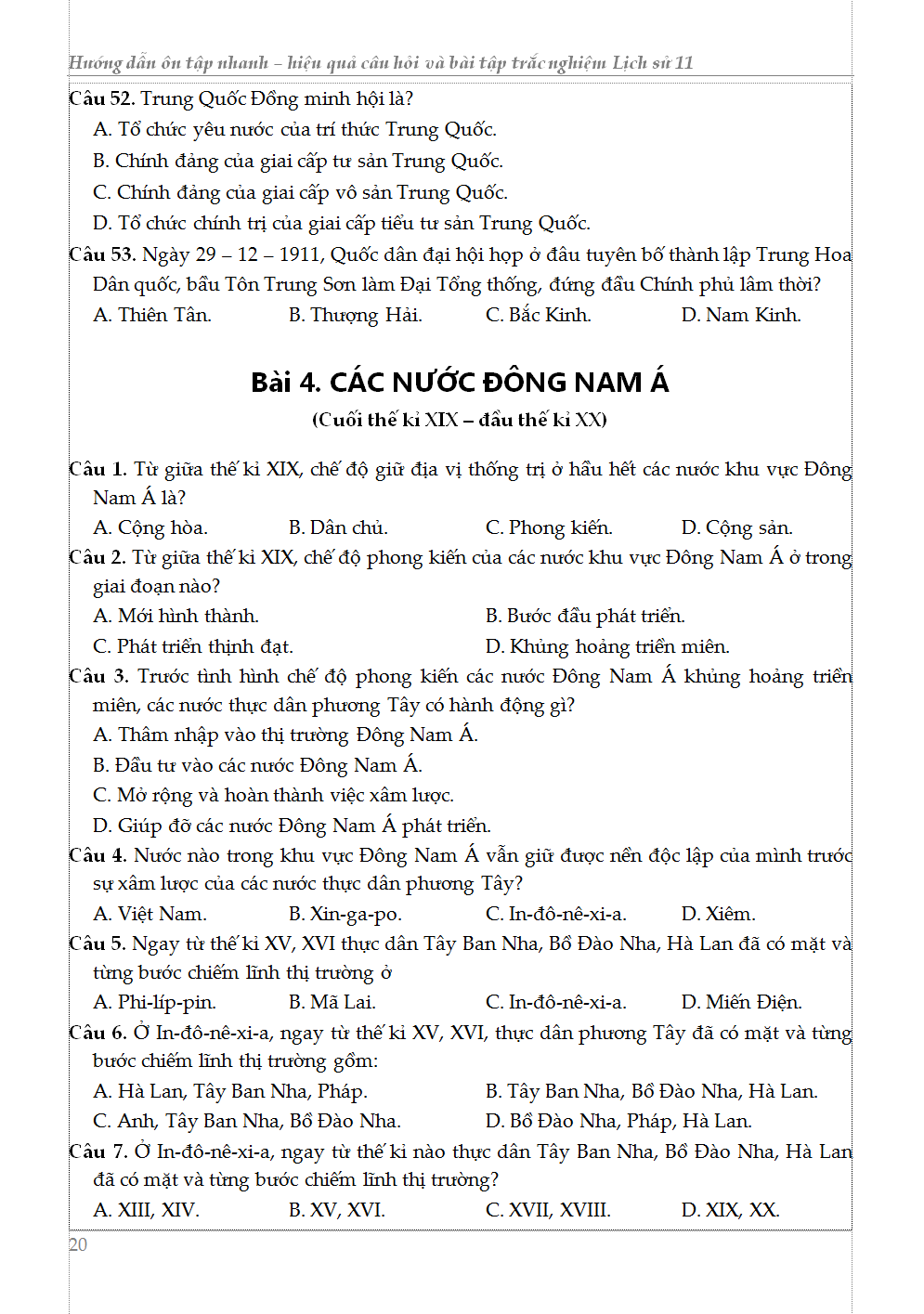 Hướng dẫn ôn tập nhanh – hiệu quả câu hỏi và bài tập trắc nghiệm Lịch sử 11

Câu 52. Trung Quốc Đồng minh hội là?
A. Tổ chức yêu nước của trí thức Trung Quốc.
B. Chính đảng của giai cấp tư sản Trung Quốc.
C. Chính đảng của giai cấp vô sản Trung Quốc.
D. Tổ chức chính trị của giai cấp tiểu tư sản Trung Quốc.

Câu 53. Ngày 29 – 12 – 1911, Quốc dân đại hội họp ở đâu tuyên bố thành lập Trung Hoa Dân quốc, bầu Tôn Trung Sơn làm Đại Tổng thống, đứng đầu Chính phủ lâm thời?
A. Thiên Tân. B. Thượng Hải. C. Bắc Kinh. D. Nam Kinh.

Bài 4. CÁC NƯỚC ĐÔNG NAM Á
(Cuối thế kỉ XIX – đầu thế kỉ XX)

Câu 1. Từ giữa thế kỉ XIX, chế độ giữ địa vị thống trị ở hầu hết các nước khu vực Đông Nam Á là?
A. Cộng hòa. B. Dân chủ. C. Phong kiến. D. Cộng sản.

Câu 2. Từ giữa thế kỉ XIX, chế độ phong kiến của các nước khu vực Đông Nam Á ở trong giai đoạn nào?
A. Mới hình thành. B. Bước đầu phát triển.
C. Phát triển thịnh đạt. D. Khủng hoảng triền miên.

Câu 3. Trước tình hình chế độ phong kiến các nước Đông Nam Á khủng hoảng triền miên, các nước thực dân phương Tây có hành động gì?
A. Thâm nhập vào thị trường Đông Nam Á.
B. Đầu tư vào các nước Đông Nam Á.
C. Mở rộng và hoàn thành việc xâm lược.
D. Giúp đỡ các nước Đông Nam Á phát triển.

Câu 4. Nước nào trong khu vực Đông Nam Á vẫn giữ được nền độc lập của mình trước sự xâm lược của các nước thực dân phương Tây?
A. Việt Nam. B. Xin-ga-po. C. In-đô-nê-xi-a. D. Xiêm.

Câu 5. Ngay từ thế kỉ XV, XVI thực dân Tây Ban Nha, Bồ Đào Nha, Hà Lan đã có mặt và từng bước chiếm lĩnh thị trường ở
A. Phi-líp-pin. B. Mã Lai. C. In-đô-nê-xi-a. D. Miến Điện.

Câu 6. Ở In-đô-nê-xi-a, ngay từ thế kỉ XV, XVI, thực dân phương Tây đã có mặt và từng bước chiếm lĩnh thị trường gồm:
A. Hà Lan, Tây Ban Nha, Pháp. B. Tây Ban Nha, Bồ Đào Nha, Hà Lan.
C. Anh, Tây Ban Nha, Bồ Đào Nha. D. Bồ Đào Nha, Pháp, Hà Lan.

Câu 7. Ở In-đô-nê-xi-a, ngay từ thế kỉ nào thực dân Tây Ban Nha, Bồ Đào Nha, Hà Lan đã có mặt và từng bước chiếm lĩnh thị trường?
A. XIII, XIV. B. XV, XVI. C. XVII, XVIII. D. XIX, XX.

20